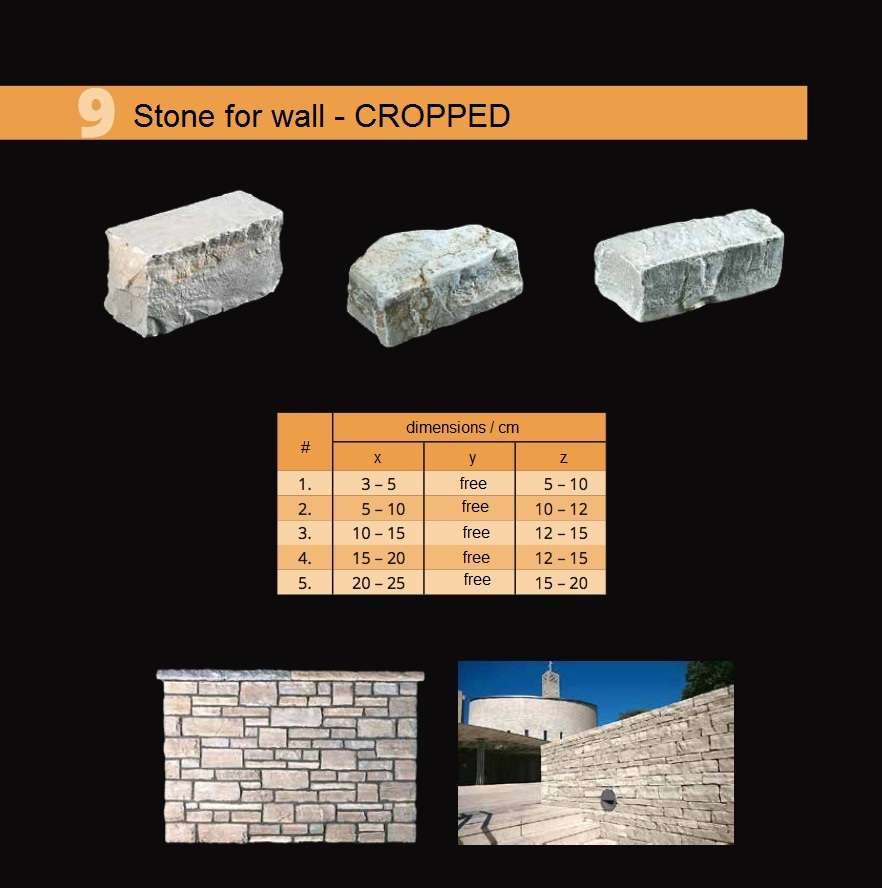 9 Stone for wall - CROPPED

| # | dimensions / cm | | |
|---|---|---|---|
| | x | y | z |
| 1. | 3 – 5 | free | 5 – 10 |
| 2. | 5 – 10 | free | 10 – 12 |
| 3. | 10 – 15 | free | 12 – 15 |
| 4. | 15 – 20 | free | 12 – 15 |
| 5. | 20 – 25 | free | 15 – 20 |